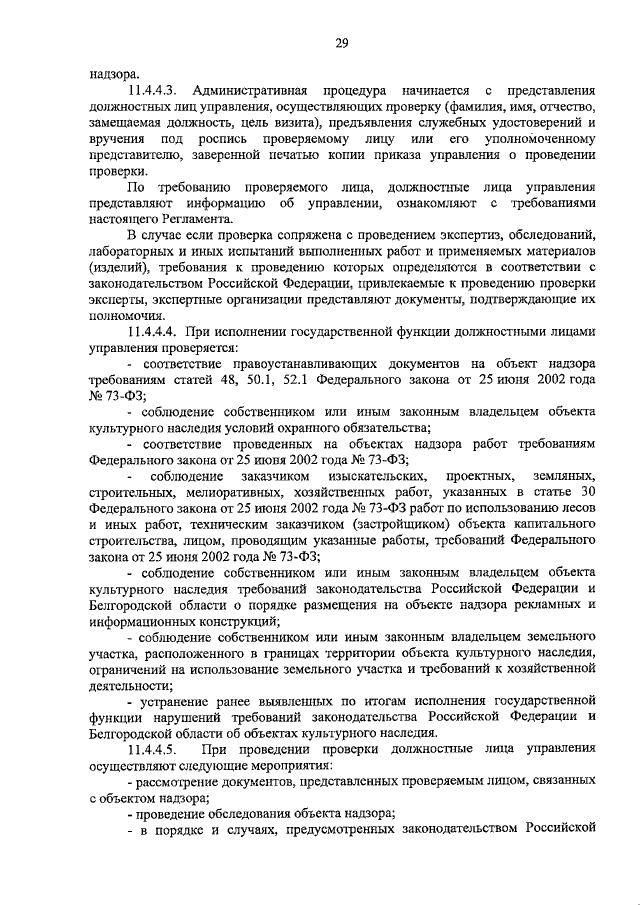 29

надзора.

11.4.4.3. Административная процедура начинается с представления должностных лиц управления, осуществляющих проверку (фамилия, имя, отчество, замещаемая должность, цель визита), предъявления служебных удостоверений и вручения под роспись проверяемому лицу или его уполномоченному представителю, заверенной печатью копии приказа управления о проведении проверки.

По требованию проверяемого лица, должностные лица управления представляют информацию об управлении, ознакомляют с требованиями настоящего Регламента.

В случае если проверка сопряжена с проведением экспертиз, обследований, лабораторных и иных испытаний выполненных работ и применяемых материалов (изделий), требования к проведению которых определяются в соответствии с законодательством Российской Федерации, привлекаемые к проведению проверки эксперты, экспертные организации представляют документы, подтверждающие их полномочия.

11.4.4.4. При исполнении государственной функции должностными лицами управления проверяется:

- соответствие правоустанавливающих документов на объект надзора требованиям статей 48, 50.1, 52.1 Федерального закона от 25 июня 2002 года № 73-ФЗ;

- соблюдение собственником или иным законным владельцем объекта культурного наследия условий охранного обязательства;

- соответствие проведенных на объектах надзора работ требованиям Федерального закона от 25 июня 2002 года № 73-ФЗ;

- соблюдение заказчиком изыскательских, проектных, земляных, строительных, мелиоративных, хозяйственных работ, указанных в статье 30 Федерального закона от 25 июня 2002 года № 73-ФЗ работ по использованию лесов и иных работ, техническим заказчиком (застройщиком) объекта капитального строительства, лицом, проводящим указанные работы, требований Федерального закона от 25 июня 2002 года № 73-ФЗ;

- соблюдение собственником или иным законным владельцем объекта культурного наследия требований законодательства Российской Федерации и Белгородской области о порядке размещения на объекте надзора рекламных и информационных конструкций;

- соблюдение собственником или иным законным владельцем земельного участка, расположенного в границах территории объекта культурного наследия, ограничений на использование земельного участка и требований к хозяйственной деятельности;

- устранение ранее выявленных по итогам исполнения государственной функции нарушений требований законодательства Российской Федерации и Белгородской области об объектах культурного наследия.

11.4.4.5. При проведении проверки должностные лица управления осуществляют следующие мероприятия:

- рассмотрение документов, представленных проверяемым лицом, связанных с объектом надзора;

- проведение обследования объекта надзора;

- в порядке и случаях, предусмотренных законодательством Российской